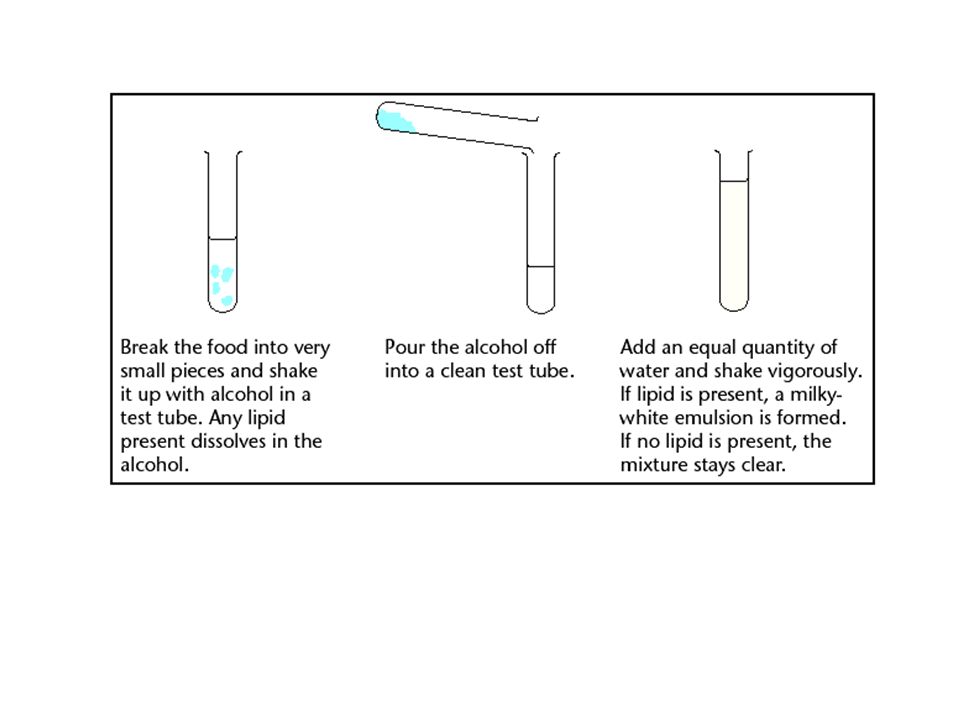 Break the food into very small pieces and shake it up with alcohol in a test tube. Any lipid present dissolves in the alcohol.

Pour the alcohol off into a clean test tube.

Add an equal quantity of water and shake vigorously. If lipid is present, a milky-white emulsion is formed. If no lipid is present, the mixture stays clear.